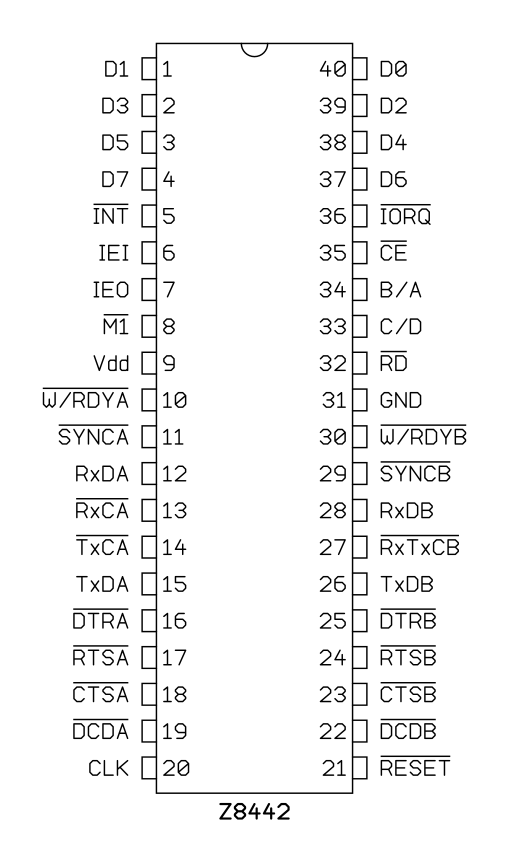 D1 1
D3 2
D5 3
D7 4
$\overline{INT}$ 5
IEI 6
IEO 7
$\overline{M1}$ 8
Vdd 9
$\overline{W/RDYA}$ 10
$\overline{SYNCA}$ 11
RxDA 12
$\overline{RxCA}$ 13
$\overline{TxCA}$ 14
TxDA 15
$\overline{DTRA}$ 16
$\overline{RTSA}$ 17
$\overline{CTSA}$ 18
$\overline{DCDA}$ 19
CLK 20

40 D0
39 D2
38 D4
37 D6
36 $\overline{IORQ}$
35 $\overline{CE}$
34 B/A
33 C/D
32 $\overline{RD}$
31 GND
30 $\overline{W/RDYB}$
29 $\overline{SYNCB}$
28 RxDB
27 $\overline{RxTxCB}$
26 TxDB
25 $\overline{DTRB}$
24 $\overline{RTSB}$
23 $\overline{CTSB}$
22 $\overline{DCDB}$
21 $\overline{RESET}$

Z8442